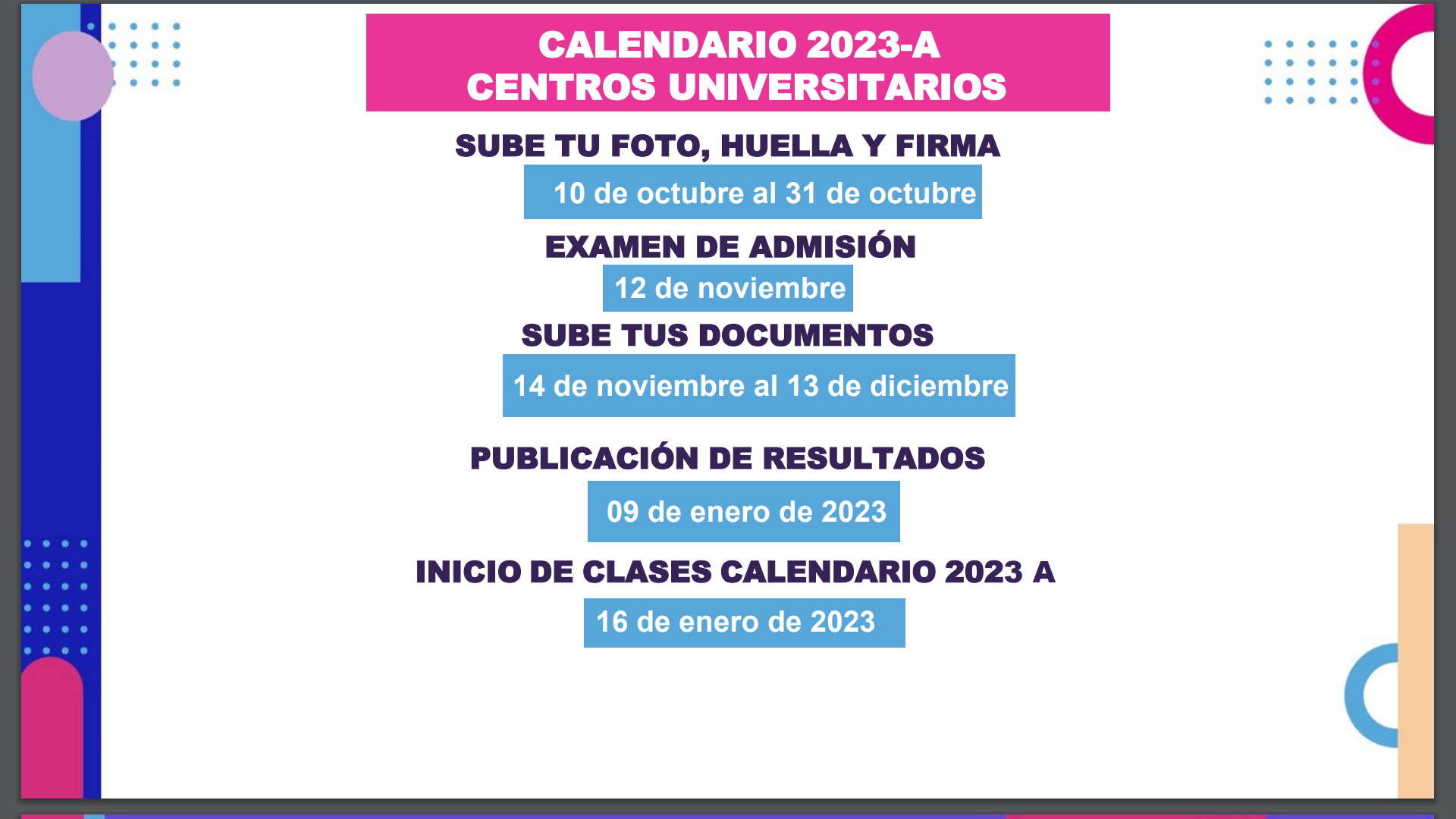 CALENDARIO 2023-A
CENTROS UNIVERSITARIOS

SUBE TU FOTO, HUELLA Y FIRMA

10 de octubre al 31 de octubre

EXAMEN DE ADMISIÓN

12 de noviembre

SUBE TUS DOCUMENTOS

14 de noviembre al 13 de diciembre

PUBLICACIÓN DE RESULTADOS

09 de enero de 2023

INICIO DE CLASES CALENDARIO 2023 A

16 de enero de 2023